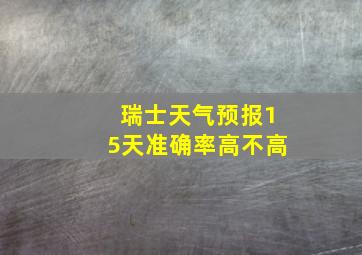 瑞士天气预报15天准确率高不高